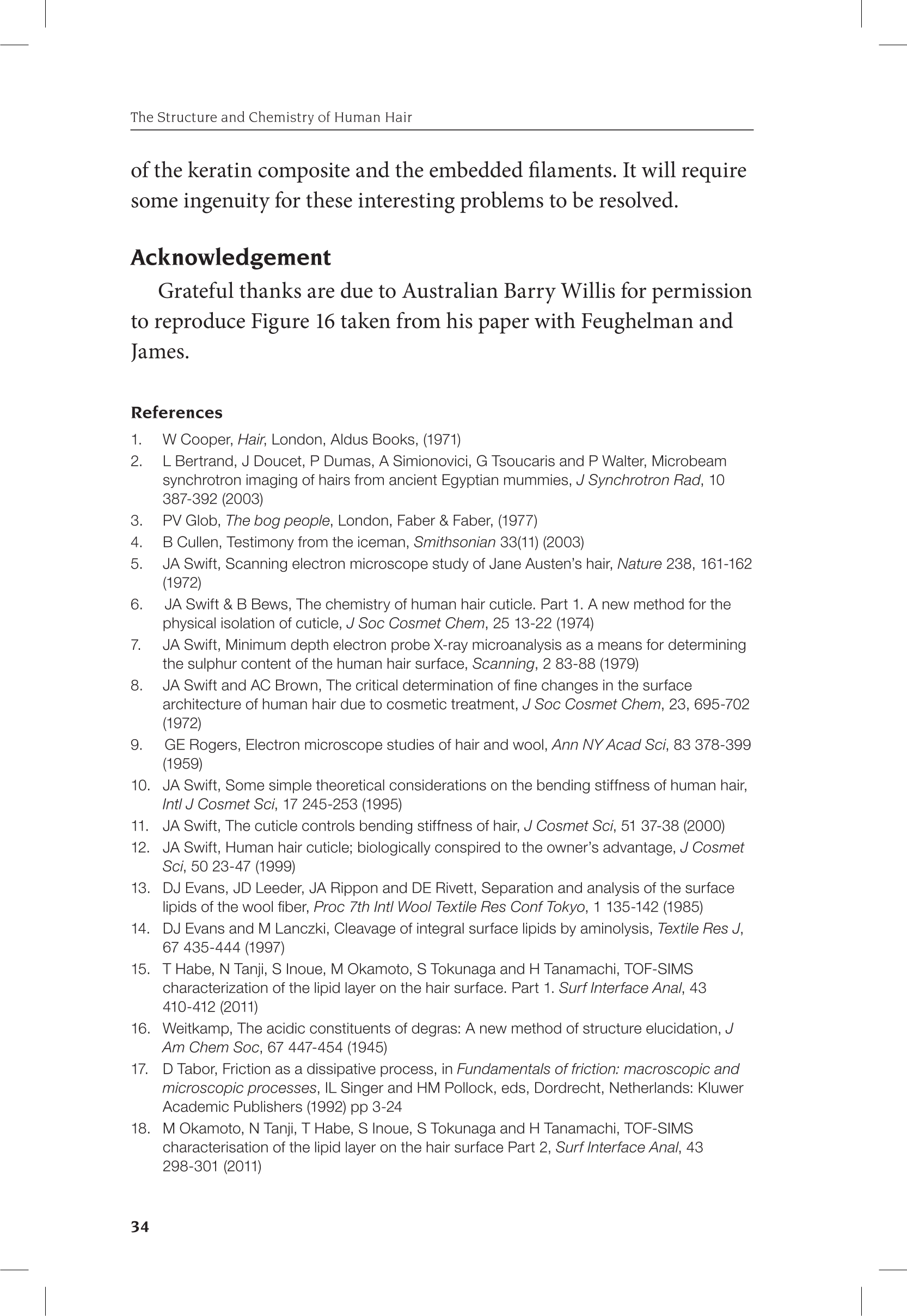 The Structure and Chemistry of Human Hair

of the keratin composite and the embedded filaments. It will require some ingenuity for these interesting problems to be resolved.

Acknowledgement

Grateful thanks are due to Australian Barry Willis for permission to reproduce Figure 16 taken from his paper with Feughelman and James.

References

1. W Cooper, Hair, London, Aldus Books, (1971)
2. L Bertrand, J Doucet, P Dumas, A Simionovici, G Tsoucaris and P Walter, Microbeam synchrotron imaging of hairs from ancient Egyptian mummies, J Synchrotron Rad, 10 387-392 (2003)
3. PV Glob, The bog people, London, Faber & Faber, (1977)
4. B Cullen, Testimony from the iceman, Smithsonian 33(11) (2003)
5. JA Swift, Scanning electron microscope study of Jane Austen's hair, Nature 238, 161-162 (1972)
6. JA Swift & B Bews, The chemistry of human hair cuticle. Part 1. A new method for the physical isolation of cuticle, J Soc Cosmet Chem, 25 13-22 (1974)
7. JA Swift, Minimum depth electron probe X-ray microanalysis as a means for determining the sulphur content of the human hair surface, Scanning, 2 83-88 (1979)
8. JA Swift and AC Brown, The critical determination of fine changes in the surface architecture of human hair due to cosmetic treatment, J Soc Cosmet Chem, 23, 695-702 (1972)
9. GE Rogers, Electron microscope studies of hair and wool, Ann NY Acad Sci, 83 378-399 (1959)
10. JA Swift, Some simple theoretical considerations on the bending stiffness of human hair, Intl J Cosmet Sci, 17 245-253 (1995)
11. JA Swift, The cuticle controls bending stiffness of hair, J Cosmet Sci, 51 37-38 (2000)
12. JA Swift, Human hair cuticle; biologically conspired to the owner's advantage, J Cosmet Sci, 50 23-47 (1999)
13. DJ Evans, JD Leeder, JA Rippon and DE Rivett, Separation and analysis of the surface lipids of the wool fiber, Proc 7th Intl Wool Textile Res Conf Tokyo, 1 135-142 (1985)
14. DJ Evans and M Lanczki, Cleavage of integral surface lipids by aminolysis, Textile Res J, 67 435-444 (1997)
15. T Habe, N Tanji, S Inoue, M Okamoto, S Tokunaga and H Tanamachi, TOF-SIMS characterization of the lipid layer on the hair surface. Part 1. Surf Interface Anal, 43 410-412 (2011)
16. Weitkamp, The acidic constituents of degras: A new method of structure elucidation, J Am Chem Soc, 67 447-454 (1945)
17. D Tabor, Friction as a dissipative process, in Fundamentals of friction: macroscopic and microscopic processes, IL Singer and HM Pollock, eds, Dordrecht, Netherlands: Kluwer Academic Publishers (1992) pp 3-24
18. M Okamoto, N Tanji, T Habe, S Inoue, S Tokunaga and H Tanamachi, TOF-SIMS characterisation of the lipid layer on the hair surface Part 2, Surf Interface Anal, 43 298-301 (2011)

34